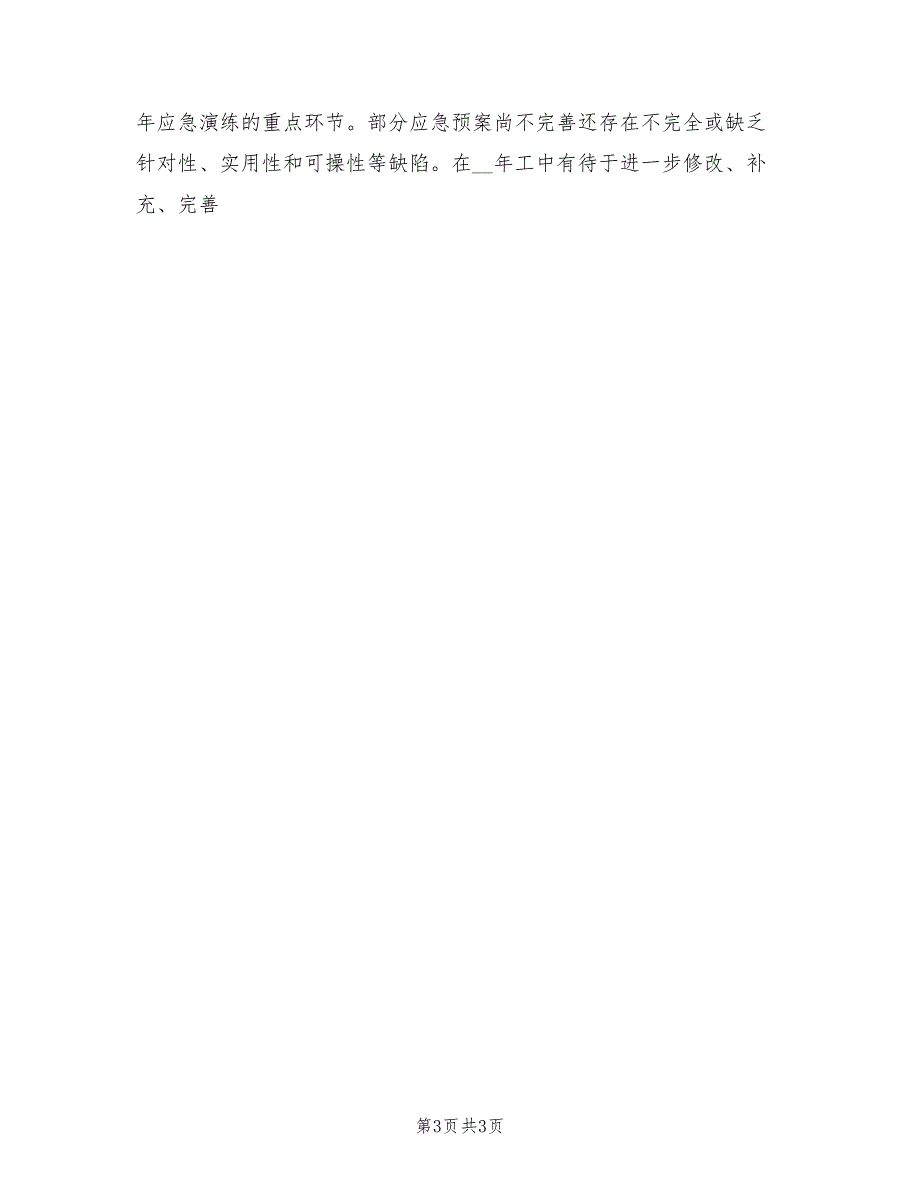 年应急演练的重点环节。部分应急预案尚不完善还存在不完全或缺乏针对性、实用性和可操性等缺陷。在__年工中有待于进一步修改、补充、完善

第3页 共3页